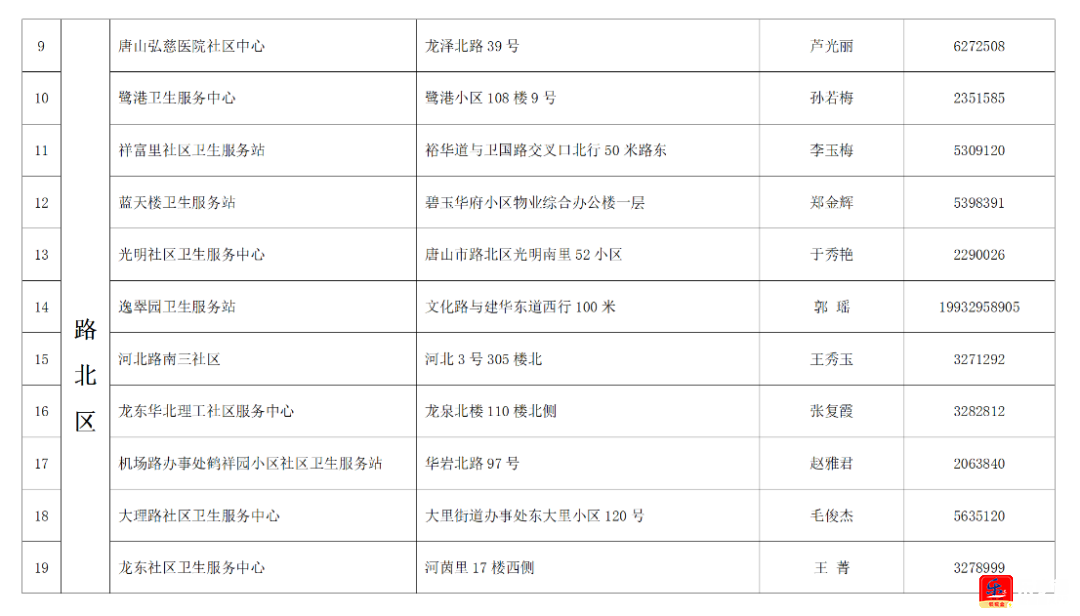 | 9 | 路北区 | 唐山弘慈医院社区中心 | 龙泽北路39号 | 芦光丽 | 6272508 |
|---|---|---|---|---|---|
| 10 | | 鹭港卫生服务中心 | 鹭港小区108楼9号 | 孙若梅 | 2351585 |
| 11 | | 祥富里社区卫生服务站 | 裕华道与卫国路交叉口北行50米路东 | 李玉梅 | 5309120 |
| 12 | | 蓝天楼卫生服务站 | 碧玉华府小区物业综合办公楼一层 | 郑金辉 | 5398391 |
| 13 | | 光明社区卫生服务中心 | 唐山市路北区光明南里52小区 | 于秀艳 | 2290026 |
| 14 | | 逸翠园卫生服务站 | 文化路与建华东道西行100米 | 郭 瑶 | 19932958905 |
| 15 | | 河北路南三社区 | 河北3号305楼北 | 王秀玉 | 3271292 |
| 16 | | 龙东华北理工社区服务中心 | 龙泉北楼110楼北侧 | 张复霞 | 3282812 |
| 17 | | 机场路办事处鹤祥园小区社区卫生服务站 | 华岩北路97号 | 赵雅君 | 2063840 |
| 18 | | 大理路社区卫生服务中心 | 大里街道办事处东大里小区120号 | 毛俊杰 | 5635120 |
| 19 | | 龙东社区卫生服务中心 | 河茵里17楼西侧 | 王 菁 | 3278999 |